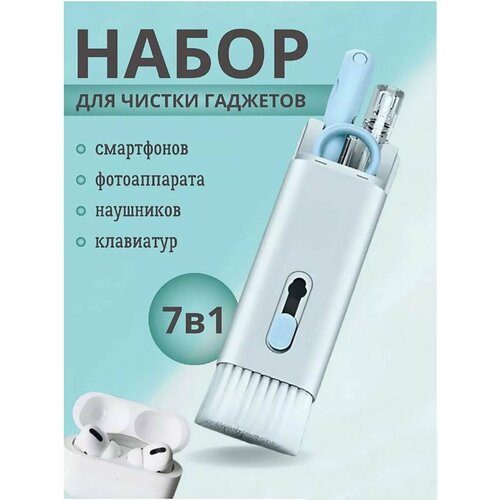 НАБОР
ДЛЯ ЧИСТКИ ГАДЖЕТОВ

смартфонов
фотоаппарата
наушников
клавиатур

7в1